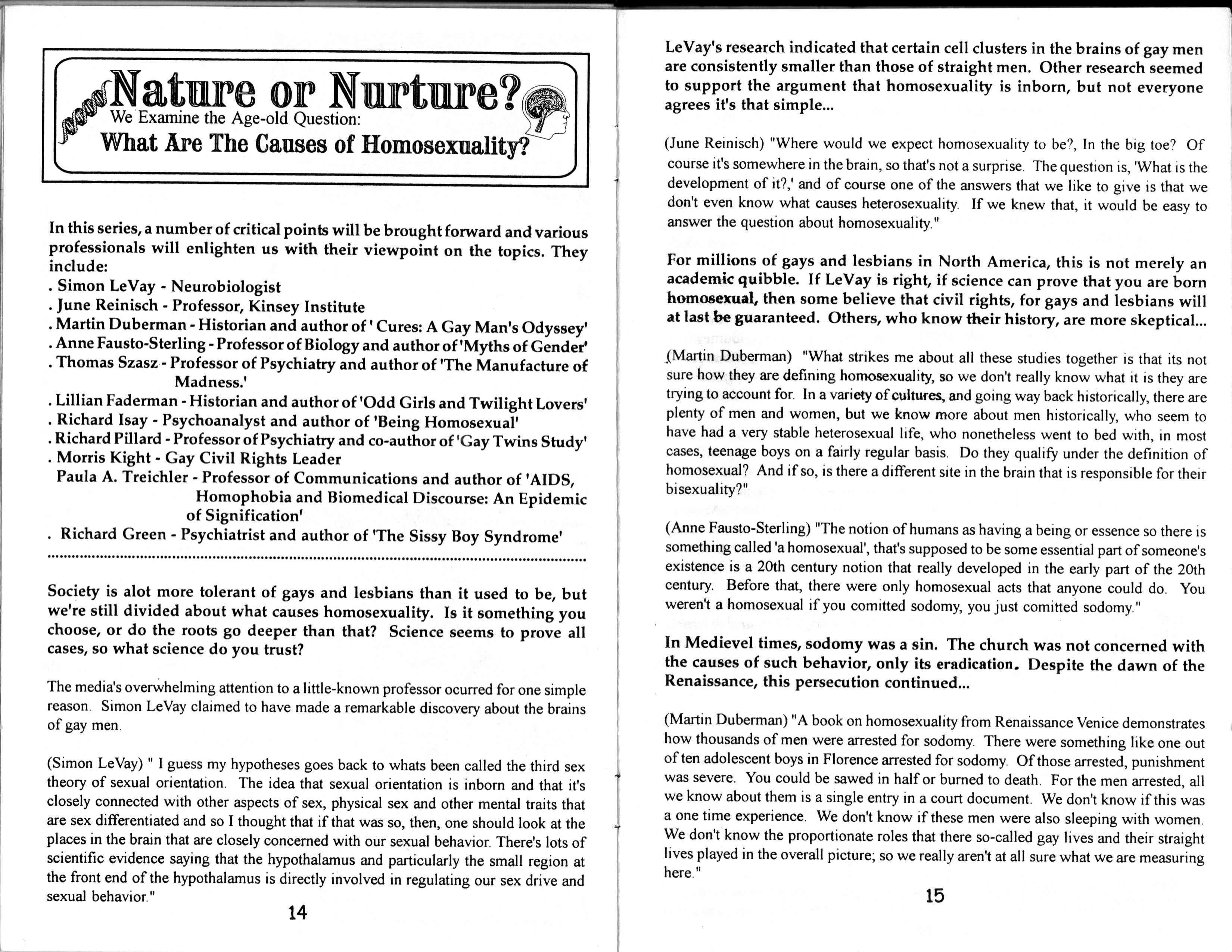 Nature or Nurture?
We Examine the Age-old Question:
What Are The Causes of Homosexuality?

In this series, a number of critical points will be brought forward and various professionals will enlighten us with their viewpoint on the topics. They include:
. Simon LeVay - Neurobiologist
. June Reinisch - Professor, Kinsey Institute
. Martin Duberman - Historian and author of ' Cures: A Gay Man's Odyssey'
. Anne Fausto-Sterling - Professor of Biology and author of 'Myths of Gender'
. Thomas Szasz - Professor of Psychiatry and author of 'The Manufacture of Madness.'
. Lillian Faderman - Historian and author of 'Odd Girls and Twilight Lovers'
. Richard Isay - Psychoanalyst and author of 'Being Homosexual'
. Richard Pillard - Professor of Psychiatry and co-author of 'Gay Twins Study'
. Morris Kight - Gay Civil Rights Leader
Paula A. Treichler - Professor of Communications and author of 'AIDS, Homophobia and Biomedical Discourse: An Epidemic of Signification'
. Richard Green - Psychiatrist and author of 'The Sissy Boy Syndrome'

Society is alot more tolerant of gays and lesbians than it used to be, but we're still divided about what causes homosexuality. Is it something you choose, or do the roots go deeper than that? Science seems to prove all cases, so what science do you trust?

The media's overwhelming attention to a little-known professor ocurred for one simple reason. Simon LeVay claimed to have made a remarkable discovery about the brains of gay men.

(Simon LeVay) " I guess my hypotheses goes back to whats been called the third sex theory of sexual orientation. The idea that sexual orientation is inborn and that it's closely connected with other aspects of sex, physical sex and other mental traits that are sex differentiated and so I thought that if that was so, then, one should look at the places in the brain that are closely concerned with our sexual behavior. There's lots of scientific evidence saying that the hypothalamus and particularly the small region at the front end of the hypothalamus is directly involved in regulating our sex drive and sexual behavior."

14

LeVay's research indicated that certain cell clusters in the brains of gay men are consistently smaller than those of straight men. Other research seemed to support the argument that homosexuality is inborn, but not everyone agrees it's that simple...

(June Reinisch) "Where would we expect homosexuality to be?, In the big toe? Of course it's somewhere in the brain, so that's not a surprise. The question is, 'What is the development of it?,' and of course one of the answers that we like to give is that we don't even know what causes heterosexuality. If we knew that, it would be easy to answer the question about homosexuality."

For millions of gays and lesbians in North America, this is not merely an academic quibble. If LeVay is right, if science can prove that you are born homosexual, then some believe that civil rights, for gays and lesbians will at last be guaranteed. Others, who know their history, are more skeptical...

(Martin Duberman) "What strikes me about all these studies together is that its not sure how they are defining homosexuality, so we don't really know what it is they are trying to account for. In a variety of cultures, and going way back historically, there are plenty of men and women, but we know more about men historically, who seem to have had a very stable heterosexual life, who nonetheless went to bed with, in most cases, teenage boys on a fairly regular basis. Do they qualify under the definition of homosexual? And if so, is there a different site in the brain that is responsible for their bisexuality?"

(Anne Fausto-Sterling) "The notion of humans as having a being or essence so there is something called 'a homosexual', that's supposed to be some essential part of someone's existence is a 20th century notion that really developed in the early part of the 20th century. Before that, there were only homosexual acts that anyone could do. You weren't a homosexual if you comitted sodomy, you just comitted sodomy."

In Medievel times, sodomy was a sin. The church was not concerned with the causes of such behavior, only its eradication. Despite the dawn of the Renaissance, this persecution continued...

(Martin Duberman) "A book on homosexuality from Renaissance Venice demonstrates how thousands of men were arrested for sodomy. There were something like one out of ten adolescent boys in Florence arrested for sodomy. Of those arrested, punishment was severe. You could be sawed in half or burned to death. For the men arrested, all we know about them is a single entry in a court document. We don't know if this was a one time experience. We don't know if these men were also sleeping with women. We don't know the proportionate roles that there so-called gay lives and their straight lives played in the overall picture; so we really aren't at all sure what we are measuring here."

15